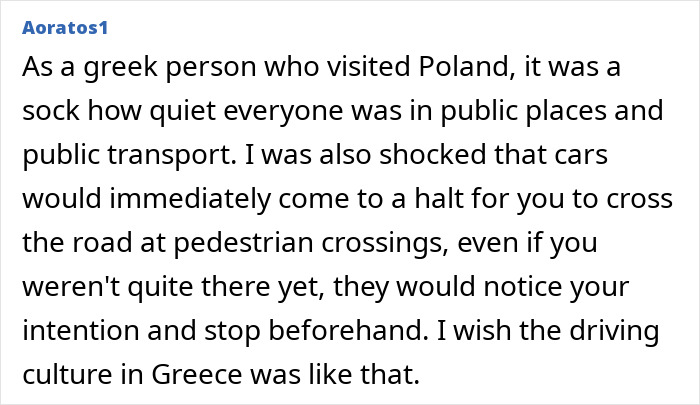 Aoratos1

As a greek person who visited Poland, it was a sock how quiet everyone was in public places and public transport. I was also shocked that cars would immediately come to a halt for you to cross the road at pedestrian crossings, even if you weren't quite there yet, they would notice your intention and stop beforehand. I wish the driving culture in Greece was like that.